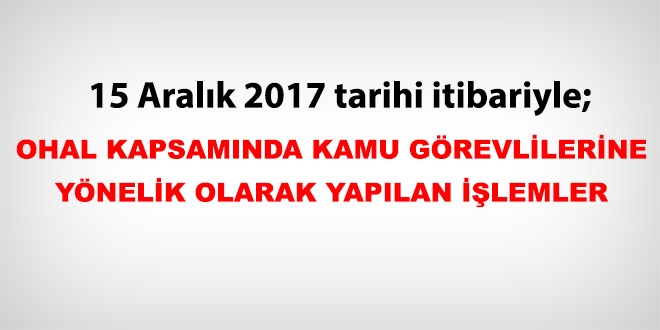 15 Aralık 2017 tarihi itibariyle;

OHAL KAPSAMINDA KAMU GÖREVLİLERİNE YÖNELİK OLARAK YAPILAN İŞLEMLER